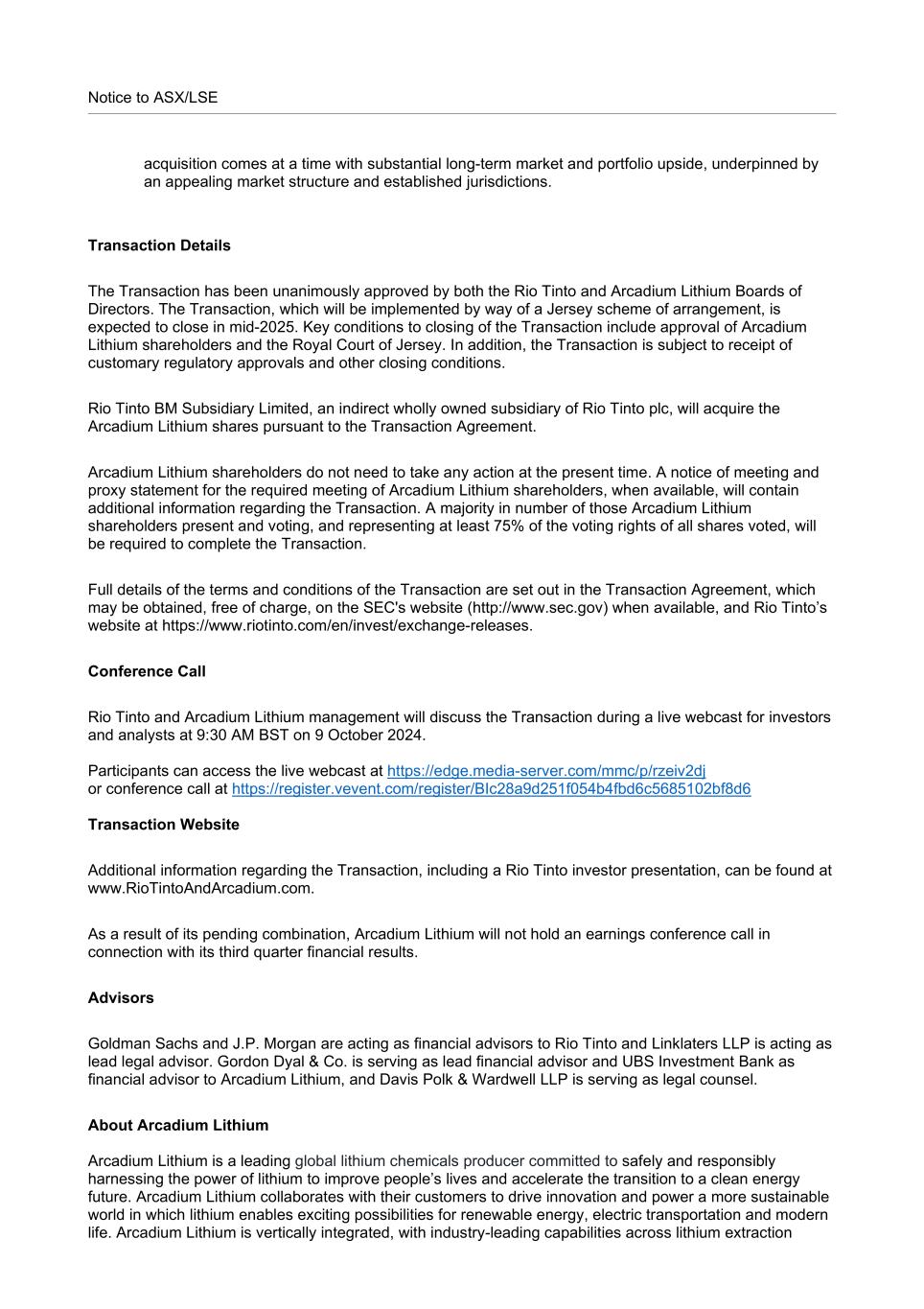 Notice to ASX/LSE

acquisition comes at a time with substantial long-term market and portfolio upside, underpinned by an appealing market structure and established jurisdictions.

**Transaction Details**

The Transaction has been unanimously approved by both the Rio Tinto and Arcadium Lithium Boards of Directors. The Transaction, which will be implemented by way of a Jersey scheme of arrangement, is expected to close in mid-2025. Key conditions to closing of the Transaction include approval of Arcadium Lithium shareholders and the Royal Court of Jersey. In addition, the Transaction is subject to receipt of customary regulatory approvals and other closing conditions.

Rio Tinto BM Subsidiary Limited, an indirect wholly owned subsidiary of Rio Tinto plc, will acquire the Arcadium Lithium shares pursuant to the Transaction Agreement.

Arcadium Lithium shareholders do not need to take any action at the present time. A notice of meeting and proxy statement for the required meeting of Arcadium Lithium shareholders, when available, will contain additional information regarding the Transaction. A majority in number of those Arcadium Lithium shareholders present and voting, and representing at least 75% of the voting rights of all shares voted, will be required to complete the Transaction.

Full details of the terms and conditions of the Transaction are set out in the Transaction Agreement, which may be obtained, free of charge, on the SEC's website (http://www.sec.gov) when available, and Rio Tinto's website at https://www.riotinto.com/en/invest/exchange-releases.

**Conference Call**

Rio Tinto and Arcadium Lithium management will discuss the Transaction during a live webcast for investors and analysts at 9:30 AM BST on 9 October 2024.

Participants can access the live webcast at https://edge.media-server.com/mmc/p/rzeiv2dj
or conference call at https://register.vevent.com/register/BIc28a9d251f054b4fbd6c5685102bf8d6

**Transaction Website**

Additional information regarding the Transaction, including a Rio Tinto investor presentation, can be found at www.RioTintoAndArcadium.com.

As a result of its pending combination, Arcadium Lithium will not hold an earnings conference call in connection with its third quarter financial results.

**Advisors**

Goldman Sachs and J.P. Morgan are acting as financial advisors to Rio Tinto and Linklaters LLP is acting as lead legal advisor. Gordon Dyal & Co. is serving as lead financial advisor and UBS Investment Bank as financial advisor to Arcadium Lithium, and Davis Polk & Wardwell LLP is serving as legal counsel.

**About Arcadium Lithium**

Arcadium Lithium is a leading global lithium chemicals producer committed to safely and responsibly harnessing the power of lithium to improve people's lives and accelerate the transition to a clean energy future. Arcadium Lithium collaborates with their customers to drive innovation and power a more sustainable world in which lithium enables exciting possibilities for renewable energy, electric transportation and modern life. Arcadium Lithium is vertically integrated, with industry-leading capabilities across lithium extraction